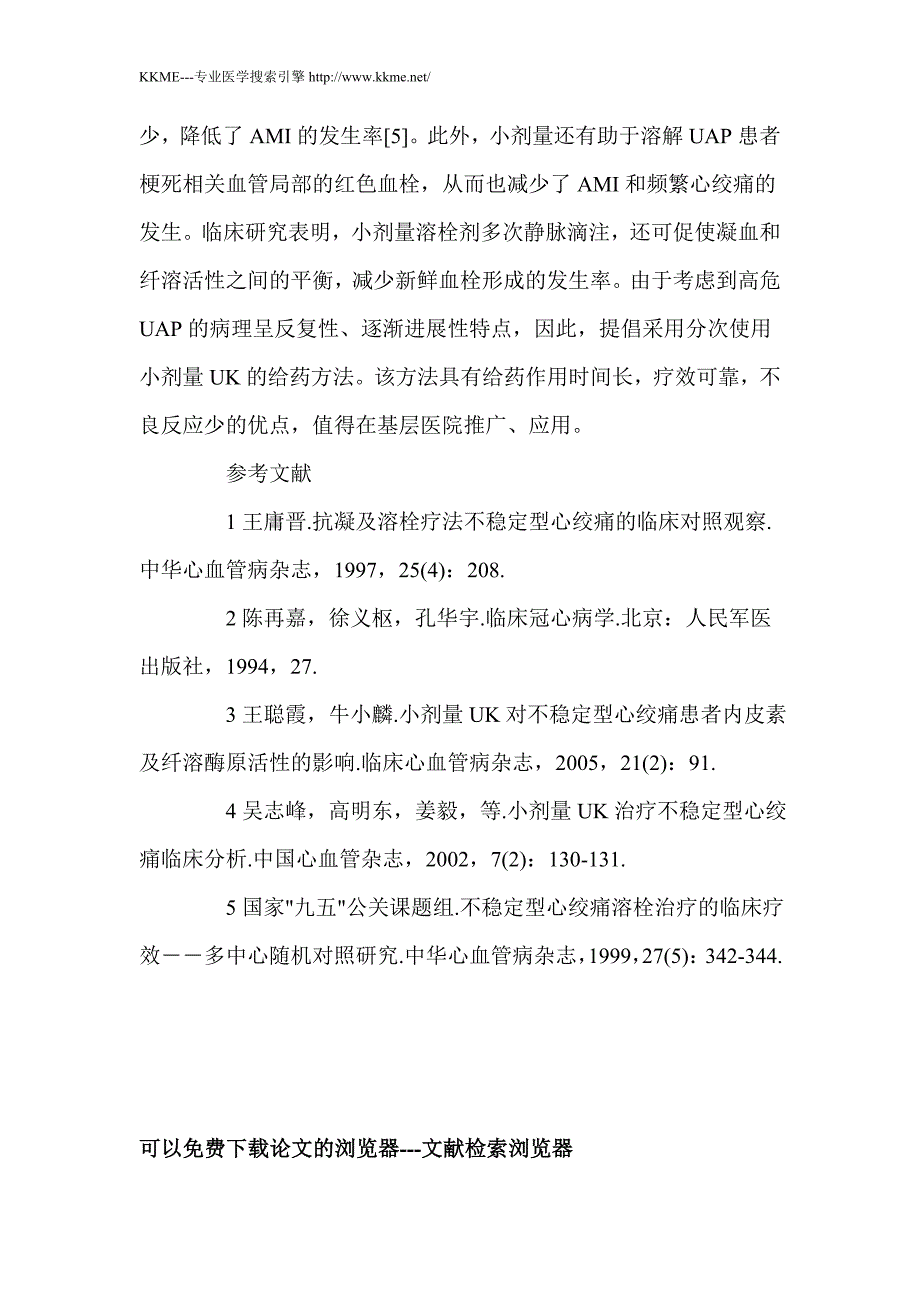 KKME---专业医学搜索引擎 http://www.kkme.net/

少，降低了 AMI 的发生率[5]。此外，小剂量还有助于溶解 UAP 患者梗死相关血管局部的红色血栓，从而也减少了 AMI 和频繁心绞痛的发生。临床研究表明，小剂量溶栓剂多次静脉滴注，还可促使凝血和纤溶活性之间的平衡，减少新鲜血栓形成的发生率。由于考虑到高危 UAP 的病理呈反复性、逐渐进展性特点，因此，提倡采用分次使用小剂量 UK 的给药方法。该方法具有给药作用时间长，疗效可靠，不良反应少的优点，值得在基层医院推广、应用。

参考文献

1 王庸晋.抗凝及溶栓疗法不稳定型心绞痛的临床对照观察.中华心血管病杂志，1997，25(4)：208.

2 陈再嘉，徐义枢，孔华宇.临床冠心病学.北京：人民军医出版社，1994，27.

3 王聪霞，牛小麟.小剂量 UK 对不稳定型心绞痛患者内皮素及纤溶酶原活性的影响.临床心血管病杂志，2005，21(2)：91.

4 吴志峰，高明东，姜毅，等.小剂量 UK 治疗不稳定型心绞痛临床分析.中国心血管杂志，2002，7(2)：130-131.

5 国家"九五"公关课题组.不稳定型心绞痛溶栓治疗的临床疗效－－多中心随机对照研究.中华心血管病杂志，1999，27(5)：342-344.

可以免费下载论文的浏览器---文献检索浏览器